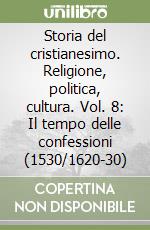 unilibro

Storia del cristianesimo. Religione, politica, cultura. Vol. 8: Il tempo delle confessioni (1530/1620-30)

COPERTINA NON DISPONIBILE